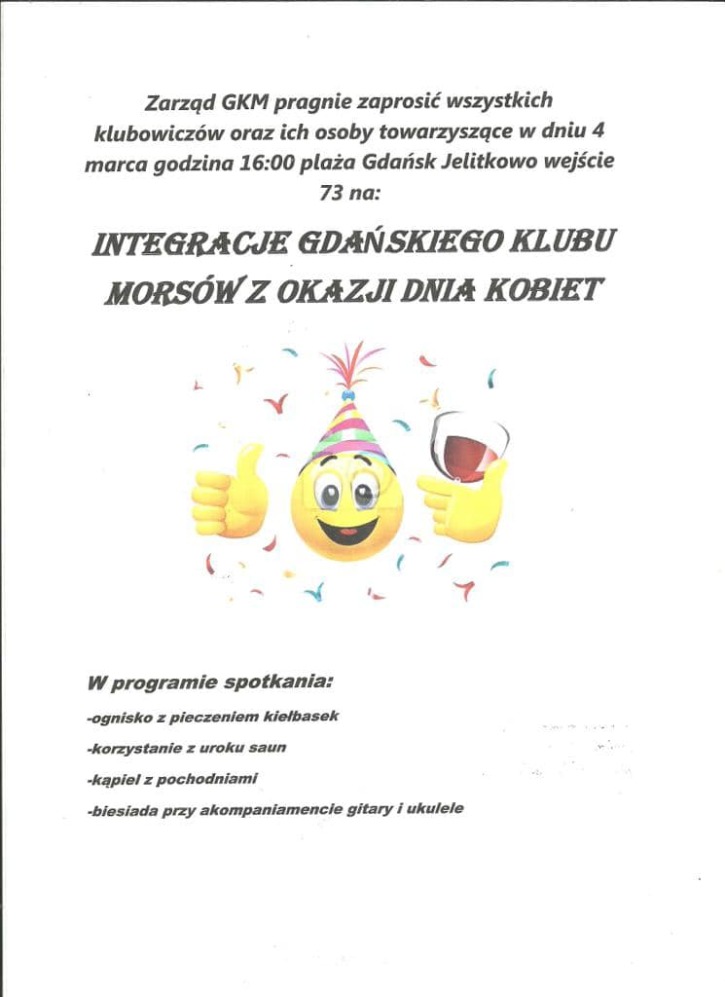 Zarząd GKM pragnie zaprosić wszystkich klubowiczów oraz ich osoby towarzyszące w dniu 4 marca godzina 16:00 plaża Gdańsk Jelitkowo wejście 73 na:

INTEGRACJE GDAŃSKIEGO KLUBU MORSÓW Z OKAZJI DNIA KOBIET

W programie spotkania:

-ognisko z pieczeniem kiełbasek

-korzystanie z uroku saun

-kąpiel z pochodniami

-biesiada przy akompaniamencie gitary i ukulele